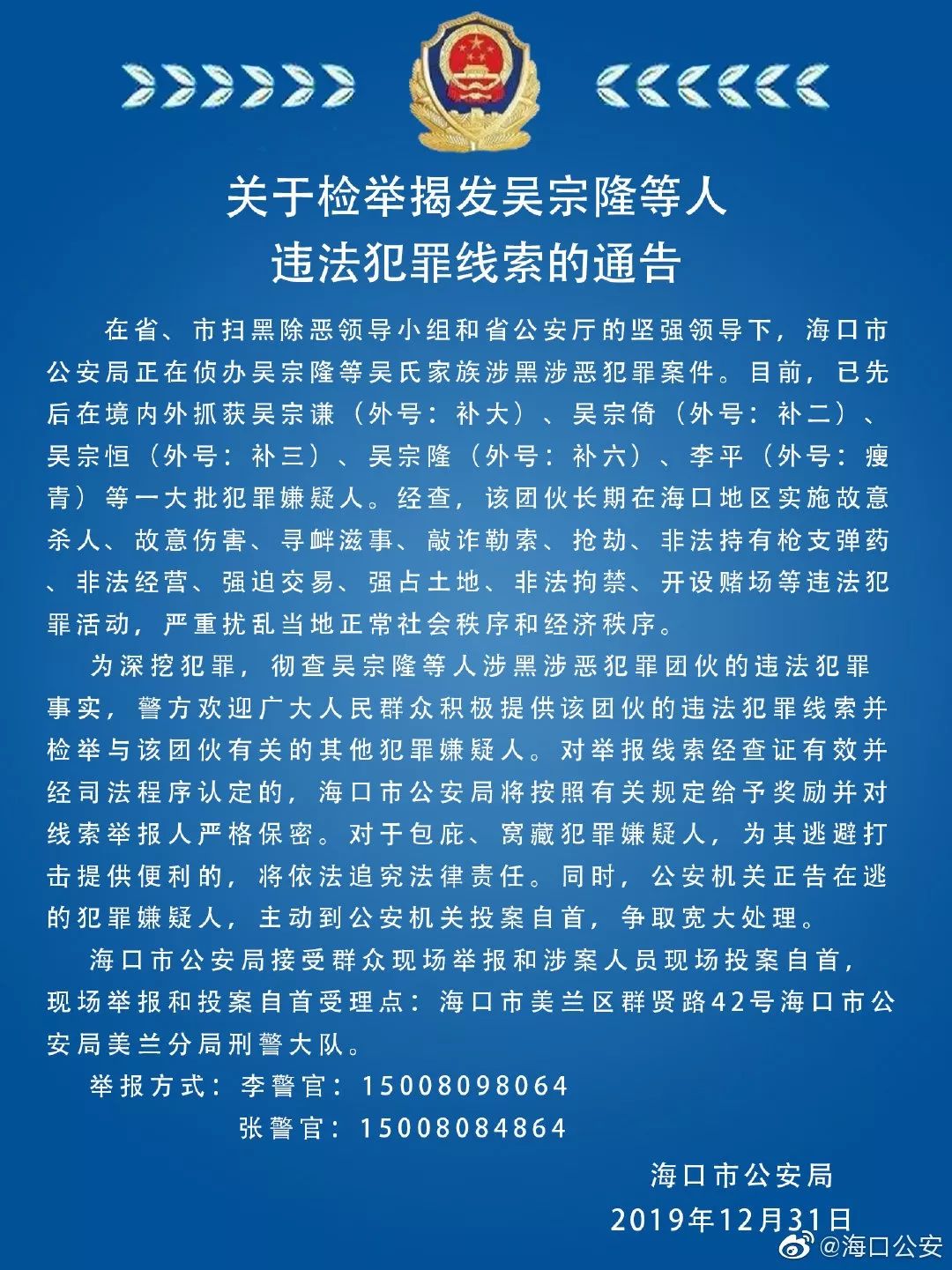 关于检举揭发吴宗隆等人
违法犯罪线索的通告

在省、市扫黑除恶领导小组和省公安厅的坚强领导下，海口市公安局正在侦办吴宗隆等吴氏家族涉黑涉恶犯罪案件。目前，已先后在境内外抓获吴宗谦（外号：补大）、吴宗倚（外号：补二）、吴宗恒（外号：补三）、吴宗隆（外号：补六）、李平（外号：瘦青）等一大批犯罪嫌疑人。经查，该团伙长期在海口地区实施故意杀人、故意伤害、寻衅滋事、敲诈勒索、抢劫、非法持有枪支弹药、非法经营、强迫交易、强占土地、非法拘禁、开设赌场等违法犯罪活动，严重扰乱当地正常社会秩序和经济秩序。

为深挖犯罪，彻查吴宗隆等人涉黑涉恶犯罪团伙的违法犯罪事实，警方欢迎广大人民群众积极提供该团伙的违法犯罪线索并检举与该团伙有关的其他犯罪嫌疑人。对举报线索经查证有效并经司法程序认定的，海口市公安局将按照有关规定给予奖励并对线索举报人严格保密。对于包庇、窝藏犯罪嫌疑人，为其逃避打击提供便利的，将依法追究法律责任。同时，公安机关正告在逃的犯罪嫌疑人，主动到公安机关投案自首，争取宽大处理。

海口市公安局接受群众现场举报和涉案人员现场投案自首，现场举报和投案自首受理点：海口市美兰区群贤路42号海口市公安局美兰分局刑警大队。

举报方式：李警官：15008098064
张警官：15008084864

海口市公安局
2019年12月31日

@海口公安